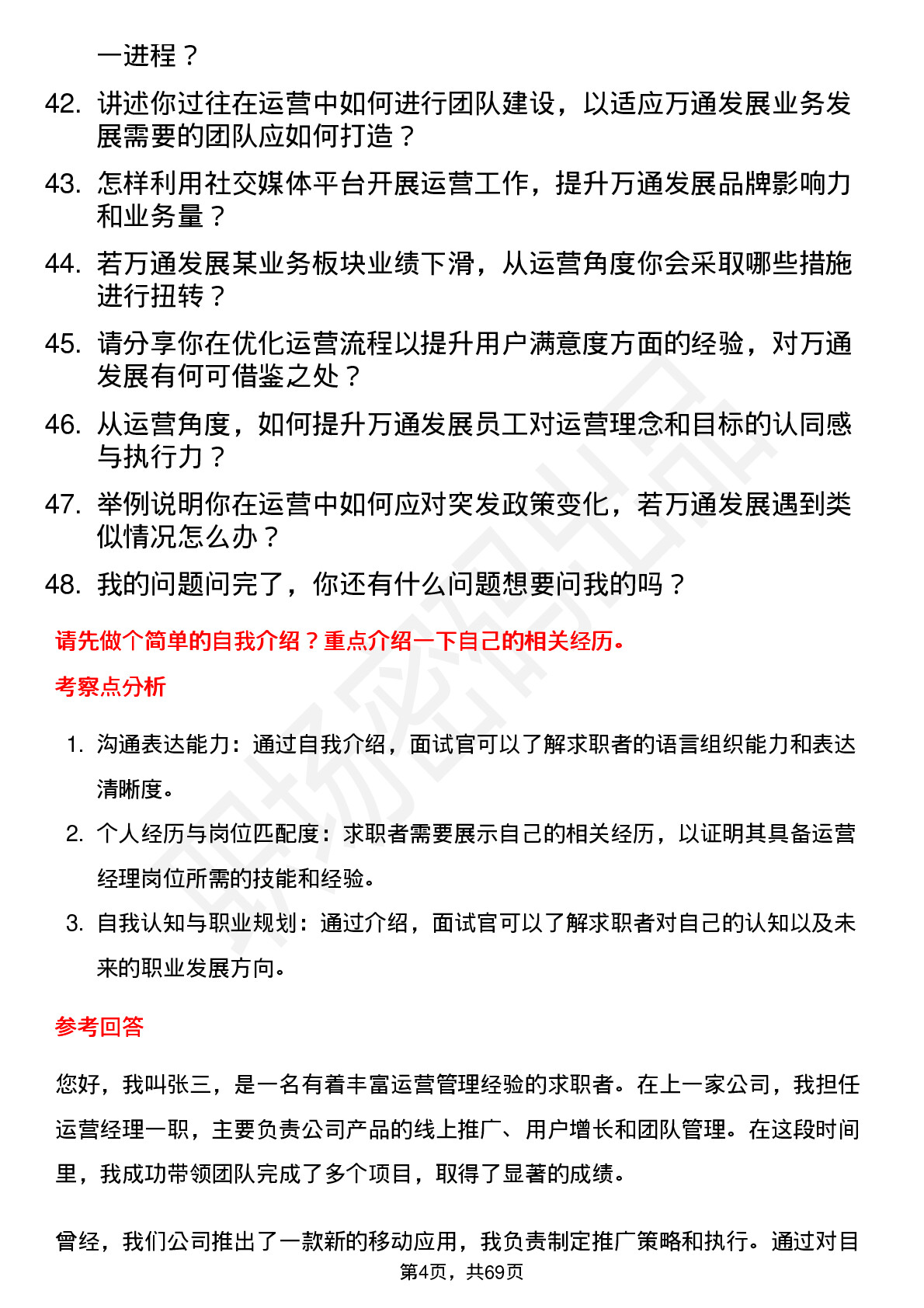 一进程？

42. 讲述你过往在运营中如何进行团队建设，以适应万通发展业务发展需要的团队应如何打造？

43. 怎样利用社交媒体平台开展运营工作，提升万通发展品牌影响力和业务量？

44. 若万通发展某业务板块业绩下滑，从运营角度你会采取哪些措施进行扭转？

45. 请分享你在优化运营流程以提升用户满意度方面的经验，对万通发展有何可借鉴之处？

46. 从运营角度，如何提升万通发展员工对运营理念和目标的认同感与执行力？

47. 举例说明你在运营中如何应对突发政策变化，若万通发展遇到类似情况怎么办？

48. 我的问题问完了，你还有什么问题想要问我的吗？

请先做个简单的自我介绍？重点介绍一下自己的相关经历。

考察点分析

1. 沟通表达能力：通过自我介绍，面试官可以了解求职者的语言组织能力和表达清晰度。

2. 个人经历与岗位匹配度：求职者需要展示自己的相关经历，以证明其具备运营经理岗位所需的技能和经验。

3. 自我认知与职业规划：通过介绍，面试官可以了解求职者对自己的认知以及未来的职业发展方向。

参考回答

您好，我叫张三，是一名有着丰富运营管理经验的求职者。在上一家公司，我担任运营经理一职，主要负责公司产品的线上推广、用户增长和团队管理。在这段时间里，我成功带领团队完成了多个项目，取得了显著的成绩。

曾经，我们公司推出了一款新的移动应用，我负责制定推广策略和执行。通过对目

第4页，共69页